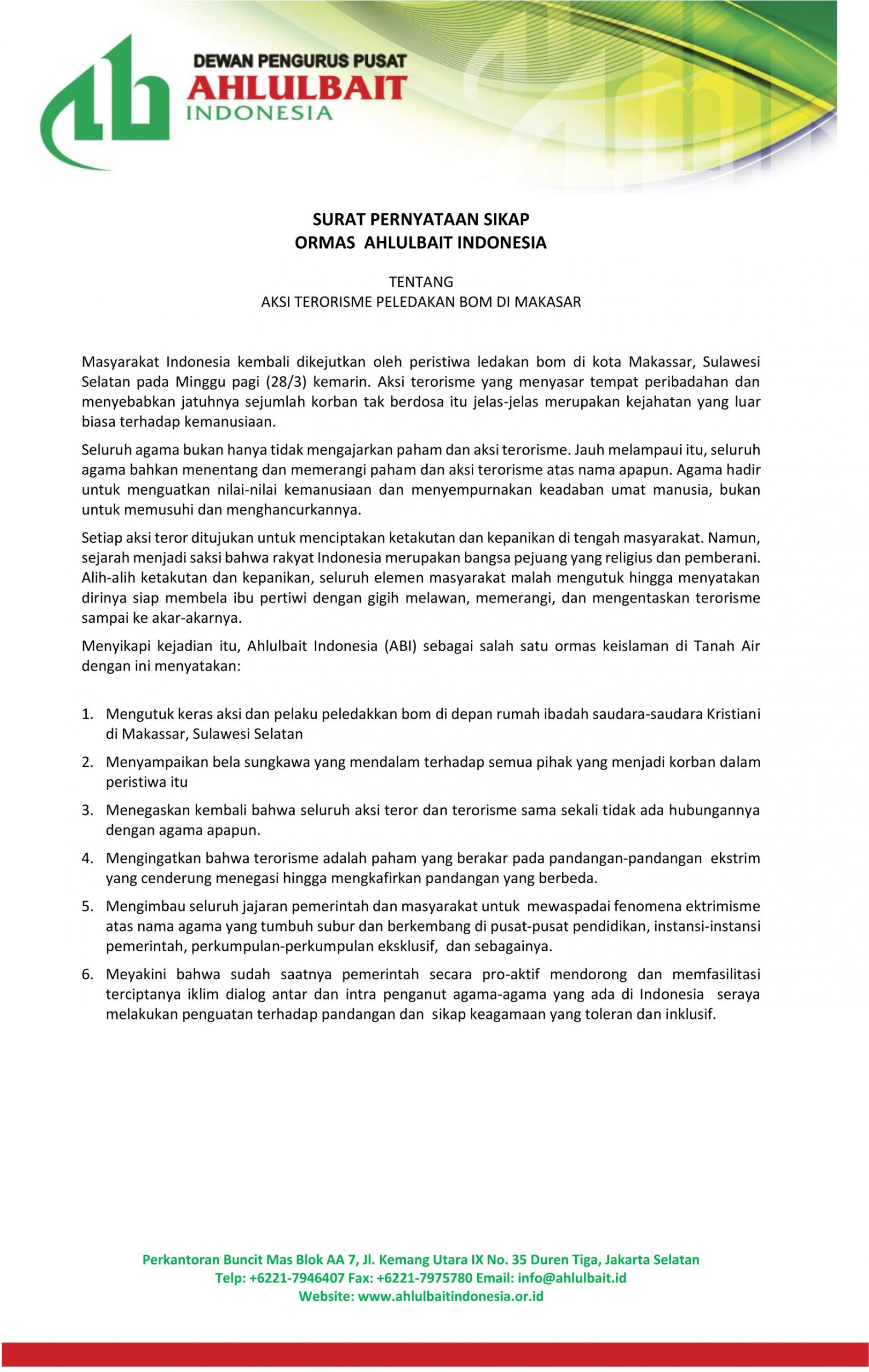 DEWAN PENGURUS PUSAT
AHLULBAIT
INDONESIA

SURAT PERNYATAAN SIKAP
ORMAS AHLULBAIT INDONESIA

TENTANG
AKSI TERORISME PELEDAKAN BOM DI MAKASAR

Masyarakat Indonesia kembali dikejutkan oleh peristiwa ledakan bom di kota Makassar, Sulawesi Selatan pada Minggu pagi (28/3) kemarin. Aksi terorisme yang menyasar tempat peribadahan dan menyebabkan jatuhnya sejumlah korban tak berdosa itu jelas-jelas merupakan kejahatan yang luar biasa terhadap kemanusiaan.

Seluruh agama bukan hanya tidak mengajarkan paham dan aksi terorisme. Jauh melampaui itu, seluruh agama bahkan menentang dan memerangi paham dan aksi terorisme atas nama apapun. Agama hadir untuk menguatkan nilai-nilai kemanusiaan dan menyempurnakan keadaban umat manusia, bukan untuk memusuhi dan menghancurkannya.

Setiap aksi teror ditujukan untuk menciptakan ketakutan dan kepanikan di tengah masyarakat. Namun, sejarah menjadi saksi bahwa rakyat Indonesia merupakan bangsa pejuang yang religius dan pemberani. Alih-alih ketakutan dan kepanikan, seluruh elemen masyarakat malah mengutuk hingga menyatakan dirinya siap membela ibu pertiwi dengan gigih melawan, memerangi, dan mengentaskan terorisme sampai ke akar-akarnya.

Menyikapi kejadian itu, Ahlulbait Indonesia (ABI) sebagai salah satu ormas keislaman di Tanah Air dengan ini menyatakan:

1. Mengutuk keras aksi dan pelaku peledakkan bom di depan rumah ibadah saudara-saudara Kristiani di Makassar, Sulawesi Selatan
2. Menyampaikan bela sungkawa yang mendalam terhadap semua pihak yang menjadi korban dalam peristiwa itu
3. Menegaskan kembali bahwa seluruh aksi teror dan terorisme sama sekali tidak ada hubungannya dengan agama apapun.
4. Mengingatkan bahwa terorisme adalah paham yang berakar pada pandangan-pandangan ekstrim yang cenderung menegasi hingga mengkafirkan pandangan yang berbeda.
5. Mengimbau seluruh jajaran pemerintah dan masyarakat untuk mewaspadai fenomena ektrimisme atas nama agama yang tumbuh subur dan berkembang di pusat-pusat pendidikan, instansi-instansi pemerintah, perkumpulan-perkumpulan eksklusif, dan sebagainya.
6. Meyakini bahwa sudah saatnya pemerintah secara pro-aktif mendorong dan memfasilitasi terciptanya iklim dialog antar dan intra penganut agama-agama yang ada di Indonesia seraya melakukan penguatan terhadap pandangan dan sikap keagamaan yang toleran dan inklusif.

Perkantoran Buncit Mas Blok AA 7, Jl. Kemang Utara IX No. 35 Duren Tiga, Jakarta Selatan
Telp: +6221-7946407 Fax: +6221-7975780 Email: info@ahlulbait.id
Website: www.ahlulbaitindonesia.or.id